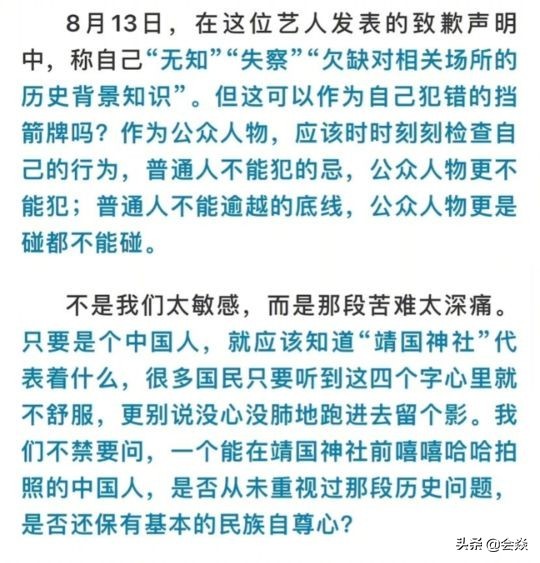 8月13日，在这位艺人发表的致歉声明中，称自己“无知”“失察”“欠缺对相关场所的历史背景知识”。但这可以作为自己犯错的挡箭牌吗？作为公众人物，应该时时刻刻检查自己的行为，普通人不能犯的忌，公众人物更不能犯；普通人不能逾越的底线，公众人物更是碰都不能碰。

不是我们太敏感，而是那段苦难太深痛。只要是个中国人，就应该知道“靖国神社”代表着什么，很多国民只要听到这四个字心里就不舒服，更别说没心没肺地跑进去留个影。我们不禁要问，一个能在靖国神社前嘻嘻哈哈拍照的中国人，是否从未重视过那段历史问题，是否还保有基本的民族自尊心？

头条 @会焱